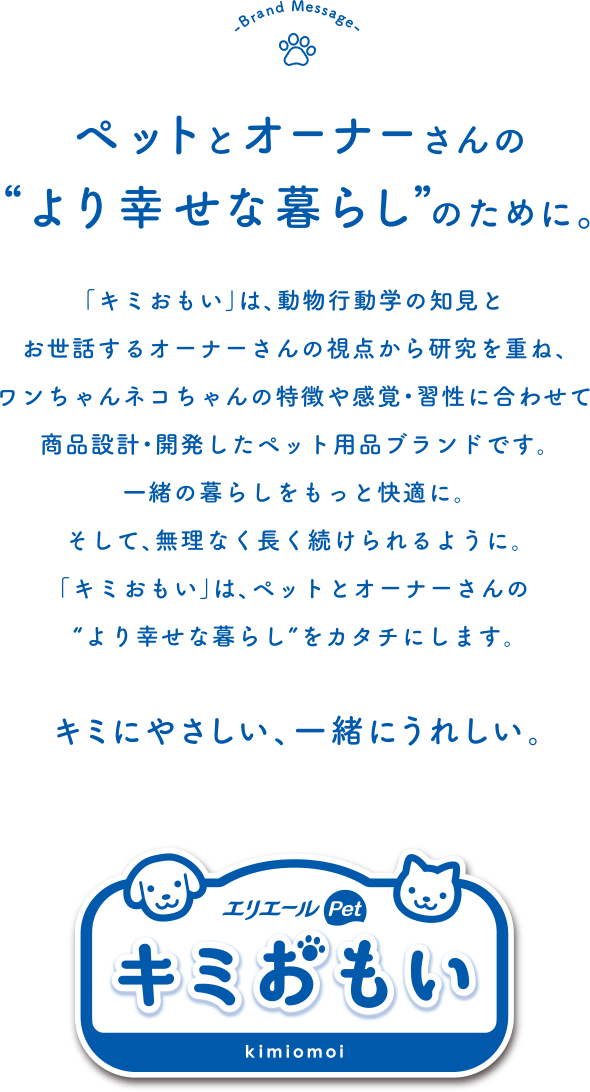 -Brand Message-

ペットとオーナーさんの
“より幸せな暮らし”のために。

「キミおもい」は、動物行動学の知見と
お世話するオーナーさんの視点から研究を重ね、
ワンちゃんネコちゃんの特徴や感覚・習性に合わせて
商品設計・開発したペット用品ブランドです。
一緒の暮らしをもっと快適に。
そして、無理なく長く続けられるように。
「キミおもい」は、ペットとオーナーさんの
“より幸せな暮らし”をカタチにします。

キミにやさしい、一緒にうれしい。

エリエール Pet
キミおもい
kimiomoi